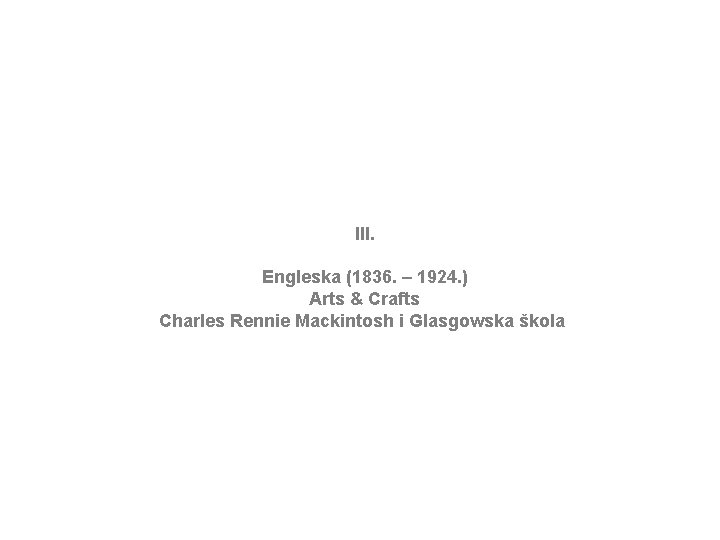 III.

Engleska (1836. – 1924.)
Arts & Crafts
Charles Rennie Mackintosh i Glasgowska škola